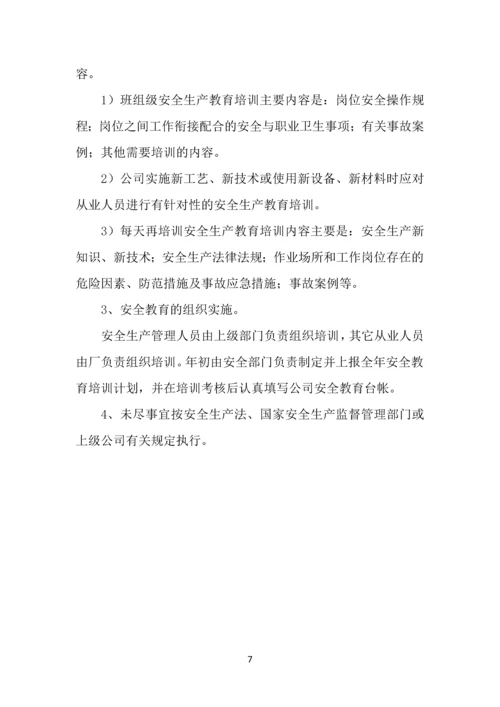 容。

1）班组级安全生产教育培训主要内容是：岗位安全操作规程；岗位之间工作衔接配合的安全与职业卫生事项；有关事故案例；其他需要培训的内容。

2）公司实施新工艺、新技术或使用新设备、新材料时应对从业人员进行有针对性的安全生产教育培训。

3）每天再培训安全生产教育培训内容主要是：安全生产新知识、新技术；安全生产法律法规；作业场所和工作岗位存在的危险因素、防范措施及事故应急措施；事故案例等。

3、安全教育的组织实施。

安全生产管理人员由上级部门负责组织培训，其它从业人员由厂负责组织培训。年初由安全部门负责制定并上报全年安全教育培训计划，并在培训考核后认真填写公司安全教育台帐。

4、未尽事宜按安全生产法、国家安全生产监督管理部门或上级公司有关规定执行。

7